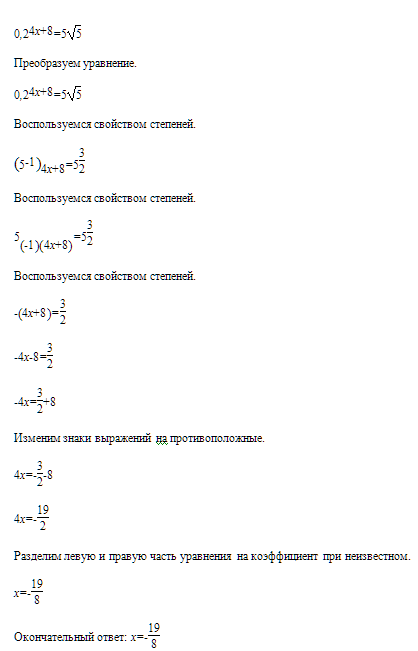 $0,2^{4x+8}=5\sqrt{5}$

Преобразуем уравнение.

$0,2^{4x+8}=5\sqrt{5}$

Воспользуемся свойством степеней.

$(5^{-1})_{4x+8}=5^{\frac{3}{2}}$

Воспользуемся свойством степеней.

$5_{(-1)(4x+8)}=5^{\frac{3}{2}}$

Воспользуемся свойством степеней.

$-(4x+8)=\frac{3}{2}$

$-4x-8=\frac{3}{2}$

$-4x=\frac{3}{2}+8$

Изменим знаки выражений на противоположные.

$4x=-\frac{3}{2}-8$

$4x=-\frac{19}{2}$

Разделим левую и правую часть уравнения на коэффициент при неизвестном.

$x=-\frac{19}{8}$

Окончательный ответ: $x=-\frac{19}{8}$